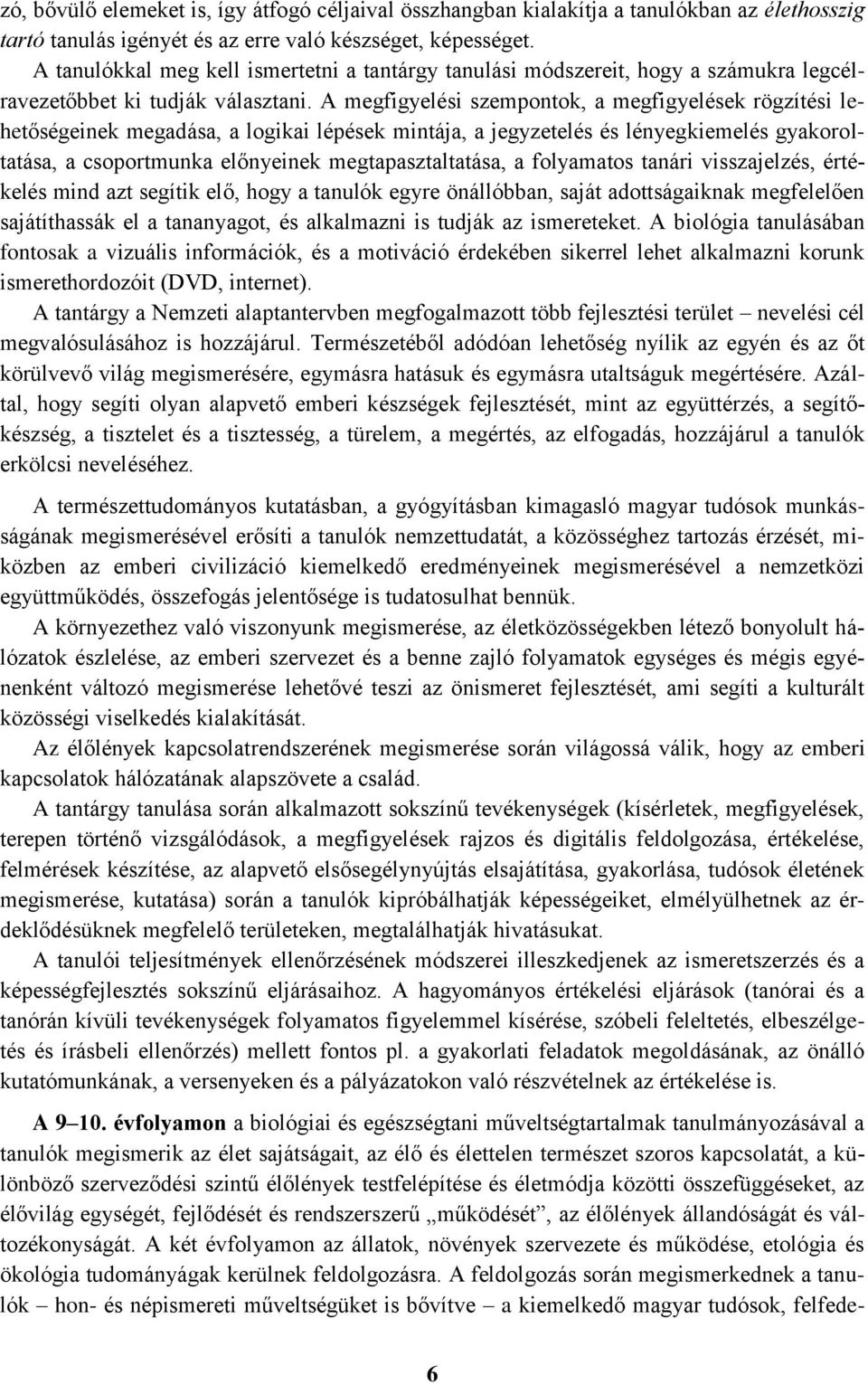 zó, bővülő elemeket is, így átfogó céljaival összhangban kialakítja a tanulókban az élethosszig tartó tanulás igényét és az erre való készséget, képességet.

A tanulókkal meg kell ismertetni a tantárgy tanulási módszereit, hogy a számukra legcélravezetőbbet ki tudják választani. A megfigyelési szempontok, a megfigyelések rögzítési lehetőségeinek megadása, a logikai lépések mintája, a jegyzetelés és lényegkiemelés gyakoroltatása, a csoportmunka előnyeinek megtapasztaltatása, a folyamatos tanári visszajelzés, értékelés mind azt segítik elő, hogy a tanulók egyre önállóbban, saját adottságaiknak megfelelően sajátíthassák el a tananyagot, és alkalmazni is tudják az ismereteket. A biológia tanulásában fontosak a vizuális információk, és a motiváció érdekében sikerrel lehet alkalmazni korunk ismerethordozóit (DVD, internet).

A tantárgy a Nemzeti alaptantervben megfogalmazott több fejlesztési terület – nevelési cél megvalósulásához is hozzájárul. Természetéből adódóan lehetőség nyílik az egyén és az őt körülvevő világ megismerésére, egymásra hatásuk és egymásra utaltságuk megértésére. Azáltal, hogy segíti olyan alapvető emberi készségek fejlesztését, mint az együttérzés, a segítőkészség, a tisztelet és a tisztesség, a türelem, a megértés, az elfogadás, hozzájárul a tanulók erkölcsi neveléséhez.

A természettudományos kutatásban, a gyógyításban kimagasló magyar tudósok munkásságának megismerésével erősíti a tanulók nemzettudatát, a közösséghez tartozás érzését, miközben az emberi civilizáció kiemelkedő eredményeinek megismerésével a nemzetközi együttműködés, összefogás jelentősége is tudatosulhat bennük.

A környezethez való viszonyunk megismerése, az életközösségekben létező bonyolult hálózatok észlelése, az emberi szervezet és a benne zajló folyamatok egységes és mégis egyénenként változó megismerése lehetővé teszi az önismeret fejlesztését, ami segíti a kulturált közösségi viselkedés kialakítását.

Az élőlények kapcsolatrendszerének megismerése során világossá válik, hogy az emberi kapcsolatok hálózatának alapszövete a család.

A tantárgy tanulása során alkalmazott sokszínű tevékenységek (kísérletek, megfigyelések, terepen történő vizsgálódások, a megfigyelések rajzos és digitális feldolgozása, értékelése, felmérések készítése, az alapvető elsősegélynyújtás elsajátítása, gyakorlása, tudósok életének megismerése, kutatása) során a tanulók kipróbálhatják képességeiket, elmélyülhetnek az érdeklődésüknek megfelelő területeken, megtalálhatják hivatásukat.

A tanulói teljesítmények ellenőrzésének módszerei illeszkedjenek az ismeretszerzés és a képességfejlesztés sokszínű eljárásaihoz. A hagyományos értékelési eljárások (tanórai és a tanórán kívüli tevékenységek folyamatos figyelemmel kísérése, szóbeli feleltetés, elbeszélgetés és írásbeli ellenőrzés) mellett fontos pl. a gyakorlati feladatok megoldásának, az önálló kutatómunkának, a versenyeken és a pályázatokon való részvételnek az értékelése is.

A 9–10. évfolyamon a biológiai és egészségtani műveltségtartalmak tanulmányozásával a tanulók megismerik az élet sajátságait, az élő és élettelen természet szoros kapcsolatát, a különböző szerveződési szintű élőlények testfelépítése és életmódja közötti összefüggéseket, az élővilág egységét, fejlődését és rendszerszerű „működését”, az élőlények állandóságát és változékonyságát. A két évfolyamon az állatok, növények szervezete és működése, etológia és ökológia tudományágak kerülnek feldolgozásra. A feldolgozás során megismerkednek a tanulók – hon- és népismereti műveltségüket is bővítve – a kiemelkedő magyar tudósok, felfede-

6